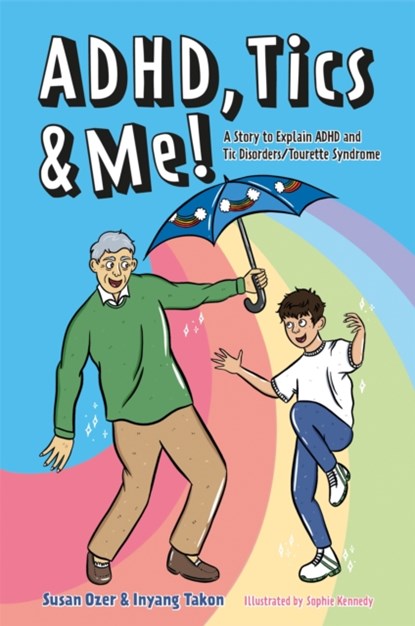 ADHD, Tics & Me!

A Story to Explain ADHD and Tic Disorders/Tourette Syndrome

Susan Ozer & Inyang Takon

Illustrated by Sophie Kennedy